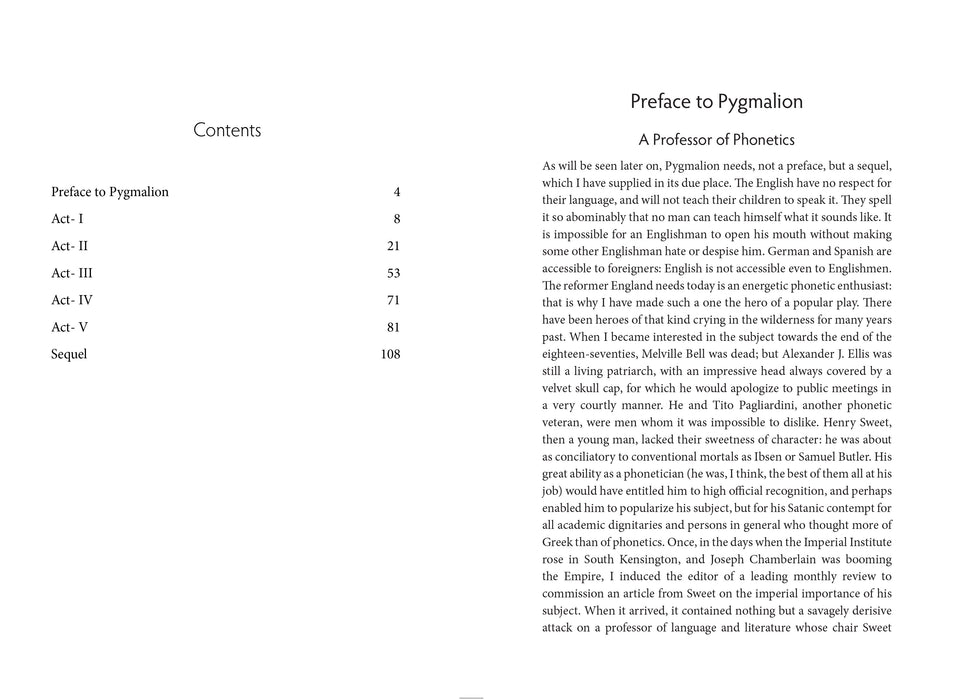 Contents

| | |
|---|---|
| Preface to Pygmalion | 4 |
| Act- I | 8 |
| Act- II | 21 |
| Act- III | 53 |
| Act- IV | 71 |
| Act- V | 81 |
| Sequel | 108 |

Preface to Pygmalion

A Professor of Phonetics

As will be seen later on, Pygmalion needs, not a preface, but a sequel, which I have supplied in its due place. The English have no respect for their language, and will not teach their children to speak it. They spell it so abominably that no man can teach himself what it sounds like. It is impossible for an Englishman to open his mouth without making some other Englishman hate or despise him. German and Spanish are accessible to foreigners: English is not accessible even to Englishmen. The reformer England needs today is an energetic phonetic enthusiast: that is why I have made such a one the hero of a popular play. There have been heroes of that kind crying in the wilderness for many years past. When I became interested in the subject towards the end of the eighteen-seventies, Melville Bell was dead; but Alexander J. Ellis was still a living patriarch, with an impressive head always covered by a velvet skull cap, for which he would apologize to public meetings in a very courtly manner. He and Tito Pagliardini, another phonetic veteran, were men whom it was impossible to dislike. Henry Sweet, then a young man, lacked their sweetness of character: he was about as conciliatory to conventional mortals as Ibsen or Samuel Butler. His great ability as a phonetician (he was, I think, the best of them all at his job) would have entitled him to high official recognition, and perhaps enabled him to popularize his subject, but for his Satanic contempt for all academic dignitaries and persons in general who thought more of Greek than of phonetics. Once, in the days when the Imperial Institute rose in South Kensington, and Joseph Chamberlain was booming the Empire, I induced the editor of a leading monthly review to commission an article from Sweet on the imperial importance of his subject. When it arrived, it contained nothing but a savagely derisive attack on a professor of language and literature whose chair Sweet